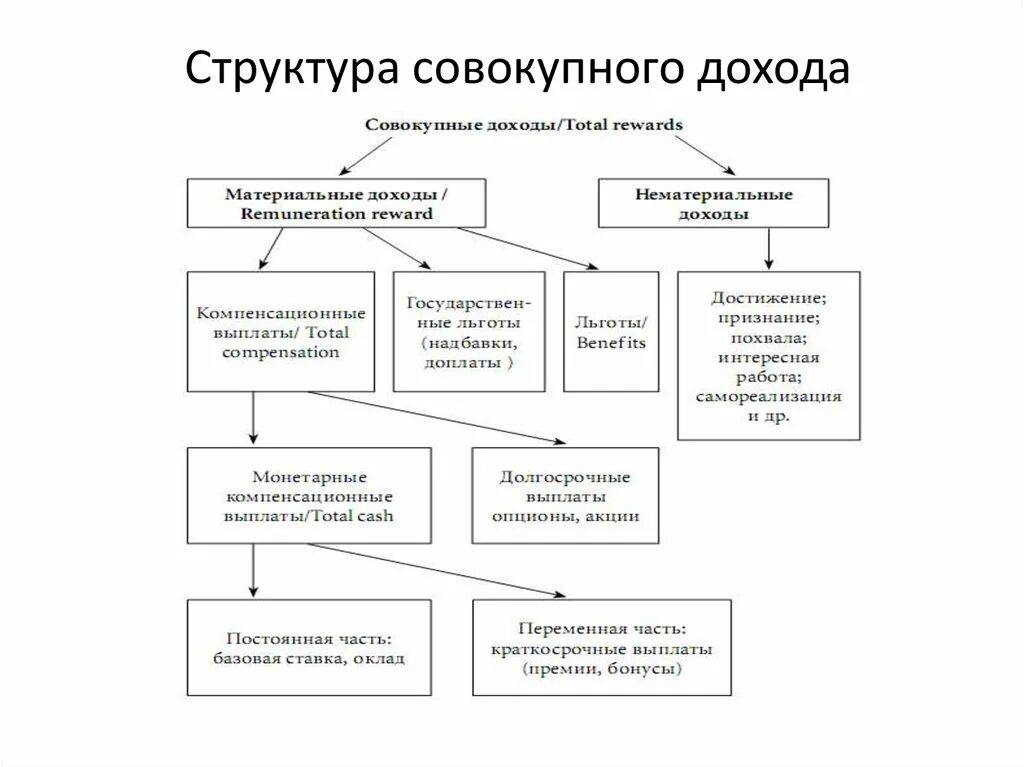 Структура совокупного дохода

Совокупные доходы/Total rewards

Материальные доходы / Remuneration reward

Нематериальные доходы

Компенсационные выплаты/ Total compensation

Государственные льготы (надбавки, доплаты )

Льготы/ Benefits

Достижение; признание; похвала; интересная работа; самореализация и др.

Монетарные компенсационные выплаты/Total cash

Долгосрочные выплаты опционы, акции

Постоянная часть: базовая ставка, оклад

Переменная часть: краткосрочные выплаты (премии, бонусы)